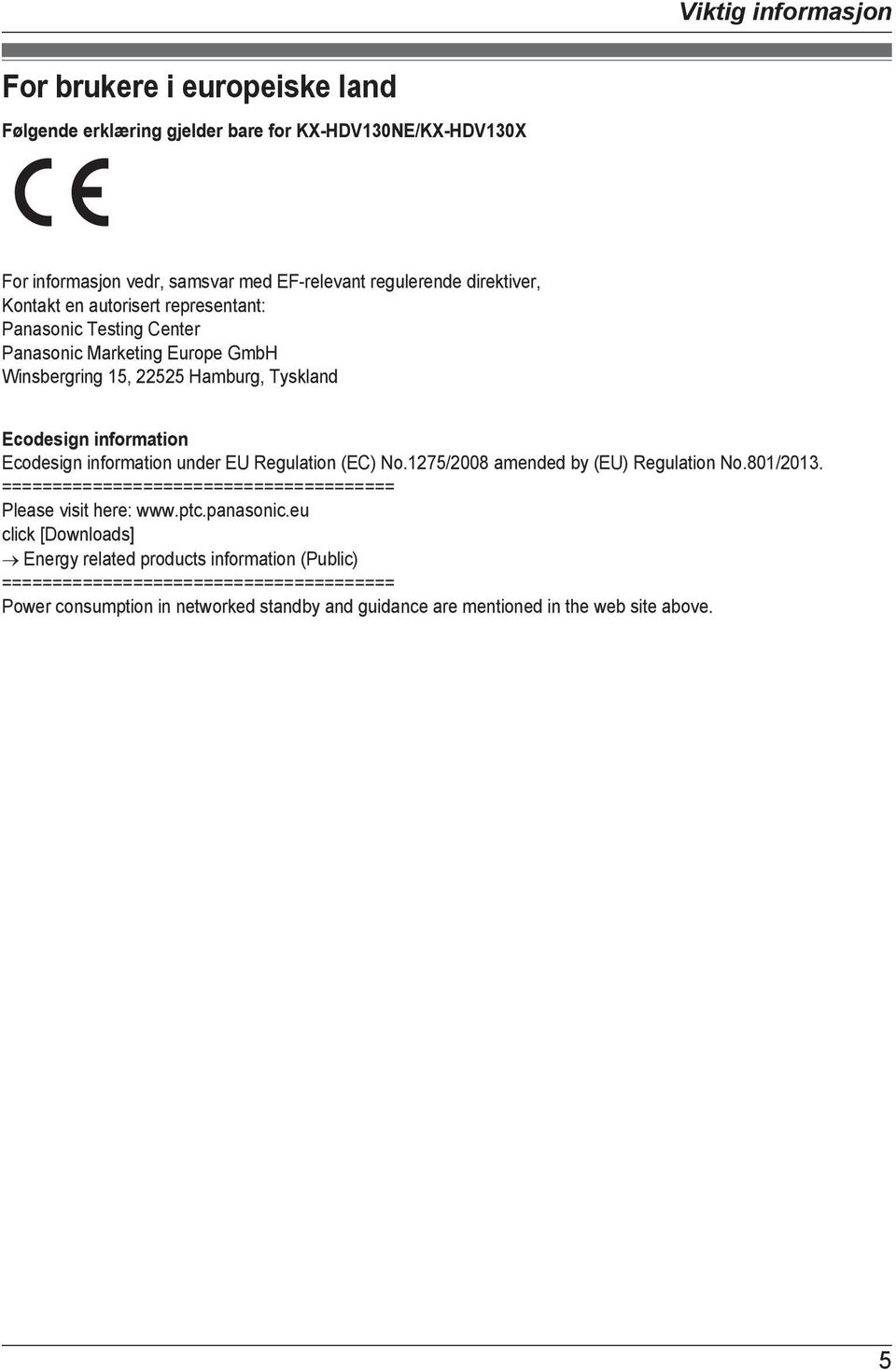 Viktig informasjon

For brukere i europeiske land

Følgende erklæring gjelder bare for KX-HDV130NE/KX-HDV130X

CE

For informasjon vedr, samsvar med EF-relevant regulerende direktiver,
Kontakt en autorisert representant:
Panasonic Testing Center
Panasonic Marketing Europe GmbH
Winsbergring 15, 22525 Hamburg, Tyskland

Ecodesign information
Ecodesign information under EU Regulation (EC) No.1275/2008 amended by (EU) Regulation No.801/2013.
========================================
Please visit here: www.ptc.panasonic.eu
click [Downloads]
→ Energy related products information (Public)
========================================
Power consumption in networked standby and guidance are mentioned in the web site above.

5